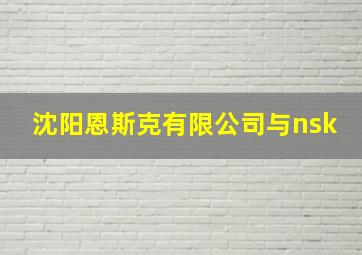 沈阳恩斯克有限公司与nsk